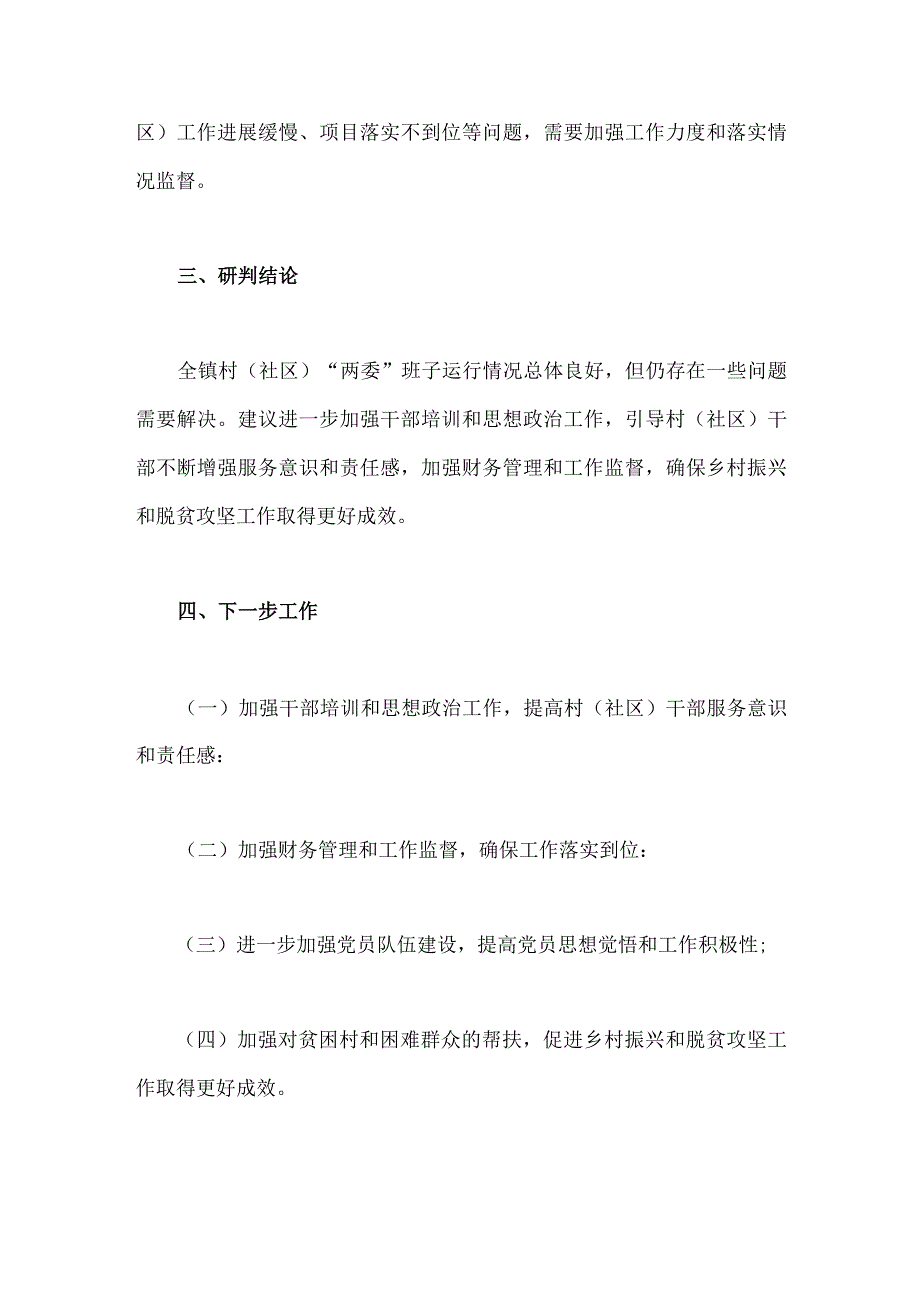 区）工作进展缓慢、项目落实不到位等问题，需要加强工作力度和落实情况监督。

三、研判结论

全镇村（社区）“两委”班子运行情况总体良好，但仍存在一些问题需要解决。建议进一步加强干部培训和思想政治工作，引导村（社区）干部不断增强服务意识和责任感，加强财务管理和工作监督，确保乡村振兴和脱贫攻坚工作取得更好成效。

四、下一步工作

（一）加强干部培训和思想政治工作，提高村（社区）干部服务意识和责任感：

（二）加强财务管理和工作监督，确保工作落实到位：

（三）进一步加强党员队伍建设，提高党员思想觉悟和工作积极性;

（四）加强对贫困村和困难群众的帮扶，促进乡村振兴和脱贫攻坚工作取得更好成效。